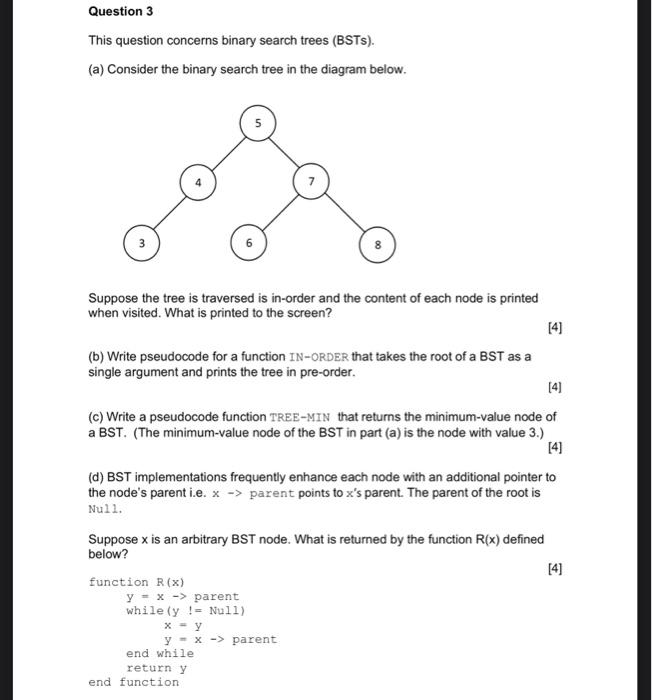 Question 3

This question concerns binary search trees (BSTs).

(a) Consider the binary search tree in the diagram below.

5
4
7
3
6
8

Suppose the tree is traversed is in-order and the content of each node is printed when visited. What is printed to the screen?

[4]

(b) Write pseudocode for a function IN-ORDER that takes the root of a BST as a single argument and prints the tree in pre-order.

[4]

(c) Write a pseudocode function TREE-MIN that returns the minimum-value node of a BST. (The minimum-value node of the BST in part (a) is the node with value 3.)

[4]

(d) BST implementations frequently enhance each node with an additional pointer to the node's parent i.e. x -> parent points to x's parent. The parent of the root is Null.

Suppose x is an arbitrary BST node. What is returned by the function R(x) defined below?

[4]

function R(x)
y = x -> parent
while(y != Null)
x = y
y = x -> parent
end while
return y
end function